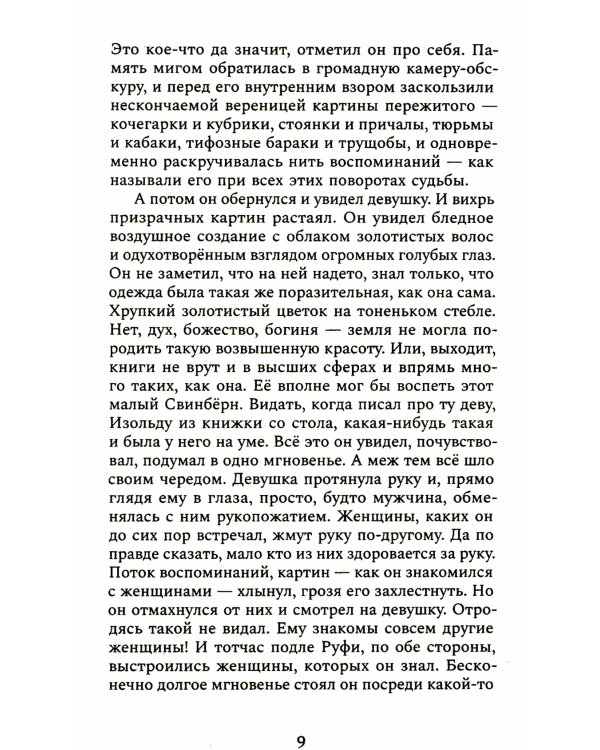 Это кое-что да значит, отметил он про себя. Память мигом обратилась в громадную камеру-обскуру, и перед его внутренним взором заскользили нескончаемой вереницей картины пережитого — кочегарки и кубрики, стоянки и причалы, тюрьмы и кабаки, тифозные бараки и трущобы, и одновременно раскручивалась нить воспоминаний — как называли его при всех этих поворотах судьбы.

А потом он обернулся и увидел девушку. И вихрь призрачных картин растаял. Он увидел бледное воздушное создание с облаком золотистых волос и одухотворённым взглядом огромных голубых глаз. Он не заметил, что на ней надето, знал только, что одежда была такая же поразительная, как она сама. Хрупкий золотистый цветок на тоненьком стебле. Нет, дух, божество, богиня — земля не могла породить такую возвышенную красоту. Или, выходит, книги не врут и в высших сферах и впрямь много таких, как она. Её вполне мог бы воспеть этот малый Свинбёрн. Видать, когда писал про ту деву, Изольду из книжки со стола, какая-нибудь такая и была у него на уме. Всё это он увидел, почувствовал, подумал в одно мгновенье. А меж тем всё шло своим чередом. Девушка протянула руку и, прямо глядя ему в глаза, просто, будто мужчина, обменялась с ним рукопожатием. Женщины, каких он до сих пор встречал, жмут руку по-другому. Да по правде сказать, мало кто из них здоровается за руку. Поток воспоминаний, картин — как он знакомился с женщинами — хлынул, грозя его захлестнуть. Но он отмахнулся от них и смотрел на девушку. Отродясь такой не видал. Ему знакомы совсем другие женщины! И тотчас подле Руфи, по обе стороны, выстроились женщины, которых он знал. Бесконечно долгое мгновенье стоял он посреди какой-то

9